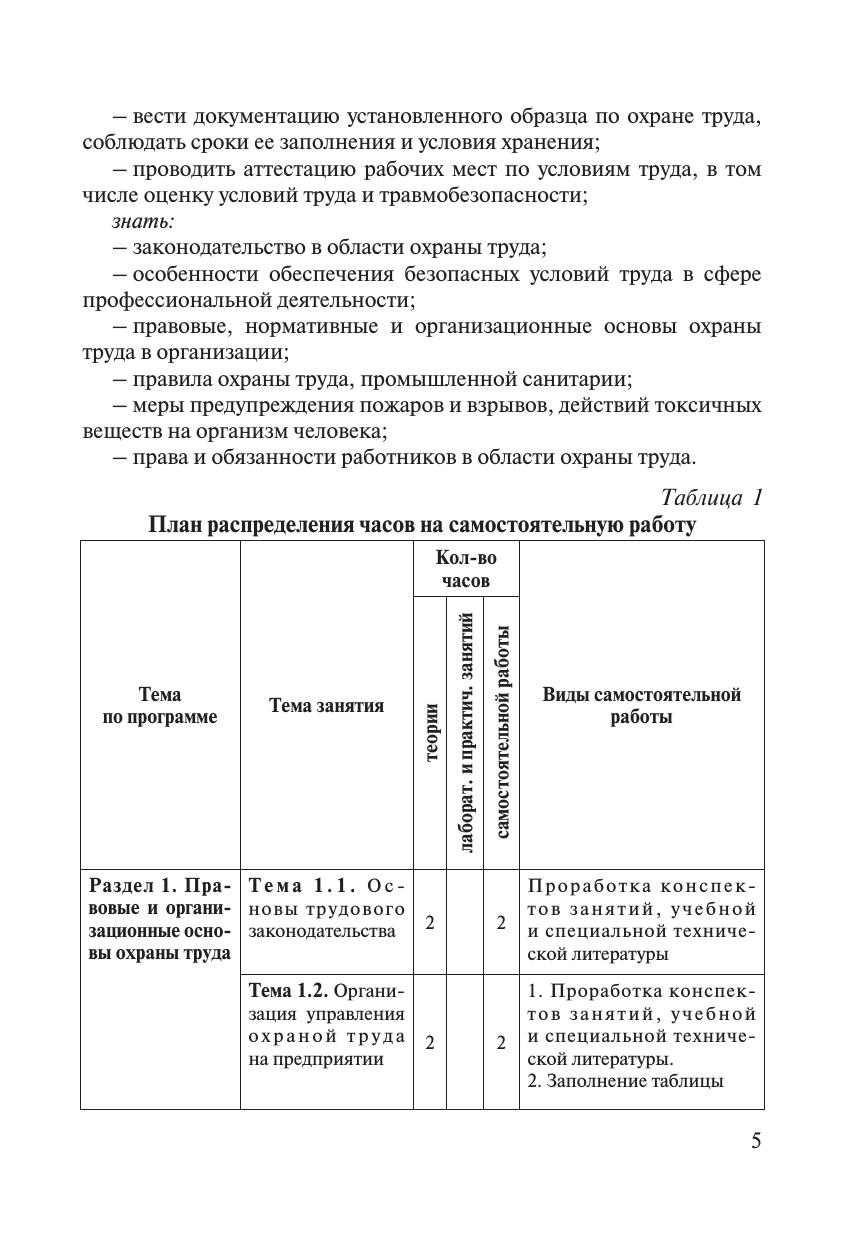 – вести документацию установленного образца по охране труда, соблюдать сроки ее заполнения и условия хранения;
– проводить аттестацию рабочих мест по условиям труда, в том числе оценку условий труда и травмобезопасности;
знать:
– законодательство в области охраны труда;
– особенности обеспечения безопасных условий труда в сфере профессиональной деятельности;
– правовые, нормативные и организационные основы охраны труда в организации;
– правила охраны труда, промышленной санитарии;
– меры предупреждения пожаров и взрывов, действий токсичных веществ на организм человека;
– права и обязанности работников в области охраны труда.

Таблица 1
План распределения часов на самостоятельную работу

| Тема по программе | Тема занятия | Кол-во часов: теории | Кол-во часов: лаборат. и практич. занятий | Кол-во часов: самостоятельной работы | Виды самостоятельной работы |
|---|---|---|---|---|---|
| Раздел 1. Правовые и организационные основы охраны труда | Тема 1.1. Основы трудового законодательства | 2 | | 2 | Проработка конспектов занятий, учебной и специальной технической литературы |
| | Тема 1.2. Организация управления охраной труда на предприятии | 2 | | 2 | 1. Проработка конспектов занятий, учебной и специальной технической литературы. 2. Заполнение таблицы |

5